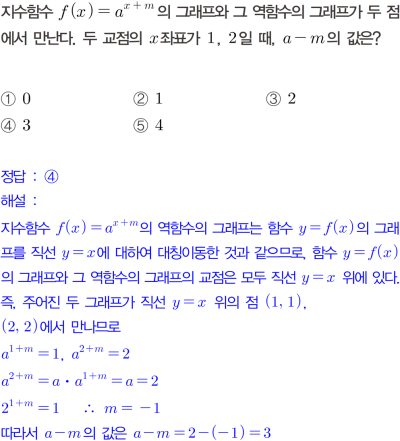 지수함수 $f(x)=a^{x+m}$의 그래프와 그 역함수의 그래프가 두 점에서 만난다. 두 교점의 $x$좌표가 1, 2일 때, $a-m$의 값은?

① 0 ② 1 ③ 2
④ 3 ⑤ 4

정답 : ④
해설 :
지수함수 $f(x)=a^{x+m}$의 역함수의 그래프는 함수 $y=f(x)$의 그래프를 직선 $y=x$에 대하여 대칭이동한 것과 같으므로, 함수 $y=f(x)$의 그래프와 그 역함수의 그래프의 교점은 모두 직선 $y=x$ 위에 있다.
즉, 주어진 두 그래프가 직선 $y=x$ 위의 점 $(1, 1)$, $(2, 2)$에서 만나므로
$a^{1+m}=1$, $a^{2+m}=2$
$a^{2+m}=a \cdot a^{1+m}=a=2$
$2^{1+m}=1$ $\therefore m=-1$
따라서 $a-m$의 값은 $a-m=2-(-1)=3$